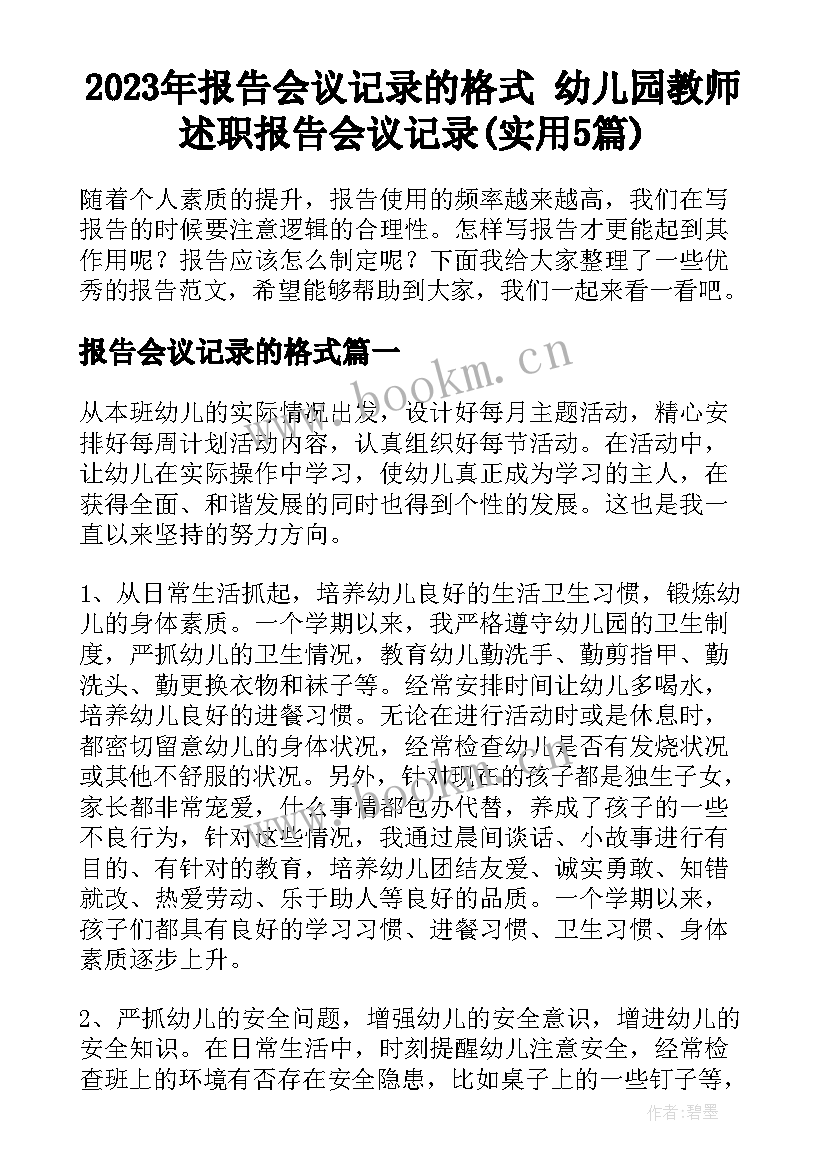 2023年报告会议记录的格式 幼儿园教师述职报告会议记录(实用5篇)

随着个人素质的提升，报告使用的频率越来越高，我们在写报告的时候要注意逻辑的合理性。怎样写报告才更能起到其作用呢？报告应该怎么制定呢？下面我给大家整理了一些优秀的报告范文，希望能够帮助到大家，我们一起来看一看吧。

报告会议记录的格式篇一

www.bookm.cn

从本班幼儿的实际情况出发，设计好每月主题活动，精心安排好每周计划活动内容，认真组织好每节活动。在活动中，让幼儿在实际操作中学习，使幼儿真正成为学习的主人，在获得全面、和谐发展的同时也得到个性的发展。这也是我一直以来坚持的努力方向。

1、从日常生活抓起，培养幼儿良好的生活卫生习惯，锻炼幼儿的身体素质。一个学期以来，我严格遵守幼儿园的卫生制度，严抓幼儿的卫生情况，教育幼儿勤洗手、勤剪指甲、勤洗头、勤更换衣物和袜子等。经常安排时间让幼儿多喝水，培养幼儿良好的进餐习惯。无论在进行活动时或是休息时，都密切留意幼儿的身体状况，经常检查幼儿是否有发烧状况或其他不舒服的状况。另外，针对现在的孩子都是独生子女，家长都非常宠爱，什么事情都包办代替，养成了孩子的一些不良行为，针对这些情况，我通过晨间谈话、小故事进行有目的、有针对的教育，培养幼儿团结友爱、诚实勇敢、知错就改、热爱劳动、乐于助人等良好的品质。一个学期以来，孩子们都具有良好的学习习惯、进餐习惯、卫生习惯、身体素质逐步上升。

2、严抓幼儿的安全问题，增强幼儿的安全意识，增进幼儿的安全知识。在日常生活中，时刻提醒幼儿注意安全，经常检查班上的环境有否存在安全隐患，比如桌子上的一些钉子等，

作者：碧墨